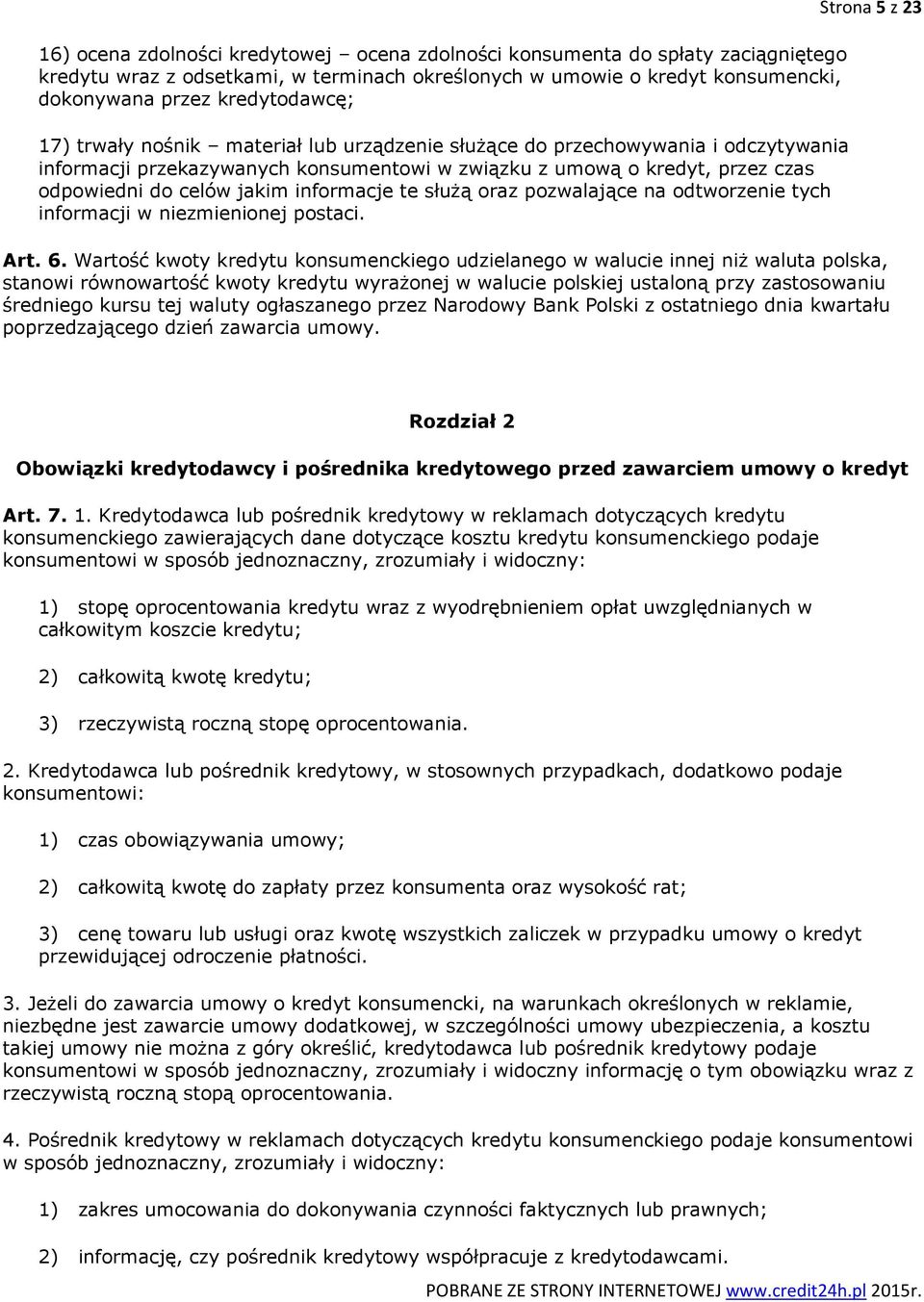 Strona 5 z 23

16) ocena zdolności kredytowej – ocena zdolności konsumenta do spłaty zaciągniętego kredytu wraz z odsetkami, w terminach określonych w umowie o kredyt konsumencki, dokonywana przez kredytodawcę;

17) trwały nośnik – materiał lub urządzenie służące do przechowywania i odczytywania informacji przekazywanych konsumentowi w związku z umową o kredyt, przez czas odpowiedni do celów jakim informacje te służą oraz pozwalające na odtworzenie tych informacji w niezmienionej postaci.

Art. 6. Wartość kwoty kredytu konsumenckiego udzielanego w walucie innej niż waluta polska, stanowi równowartość kwoty kredytu wyrażonej w walucie polskiej ustaloną przy zastosowaniu średniego kursu tej waluty ogłaszanego przez Narodowy Bank Polski z ostatniego dnia kwartału poprzedzającego dzień zawarcia umowy.

Rozdział 2

Obowiązki kredytodawcy i pośrednika kredytowego przed zawarciem umowy o kredyt

Art. 7. 1. Kredytodawca lub pośrednik kredytowy w reklamach dotyczących kredytu konsumenckiego zawierających dane dotyczące kosztu kredytu konsumenckiego podaje konsumentowi w sposób jednoznaczny, zrozumiały i widoczny:

1) stopę oprocentowania kredytu wraz z wyodrębnieniem opłat uwzględnianych w całkowitym koszcie kredytu;

2) całkowitą kwotę kredytu;

3) rzeczywistą roczną stopę oprocentowania.

2. Kredytodawca lub pośrednik kredytowy, w stosownych przypadkach, dodatkowo podaje konsumentowi:

1) czas obowiązywania umowy;

2) całkowitą kwotę do zapłaty przez konsumenta oraz wysokość rat;

3) cenę towaru lub usługi oraz kwotę wszystkich zaliczek w przypadku umowy o kredyt przewidującej odroczenie płatności.

3. Jeżeli do zawarcia umowy o kredyt konsumencki, na warunkach określonych w reklamie, niezbędne jest zawarcie umowy dodatkowej, w szczególności umowy ubezpieczenia, a kosztu takiej umowy nie można z góry określić, kredytodawca lub pośrednik kredytowy podaje konsumentowi w sposób jednoznaczny, zrozumiały i widoczny informację o tym obowiązku wraz z rzeczywistą roczną stopą oprocentowania.

4. Pośrednik kredytowy w reklamach dotyczących kredytu konsumenckiego podaje konsumentowi w sposób jednoznaczny, zrozumiały i widoczny:

1) zakres umocowania do dokonywania czynności faktycznych lub prawnych;

2) informację, czy pośrednik kredytowy współpracuje z kredytodawcami.

POBRANE ZE STRONY INTERNETOWEJ www.credit24h.pl 2015r.